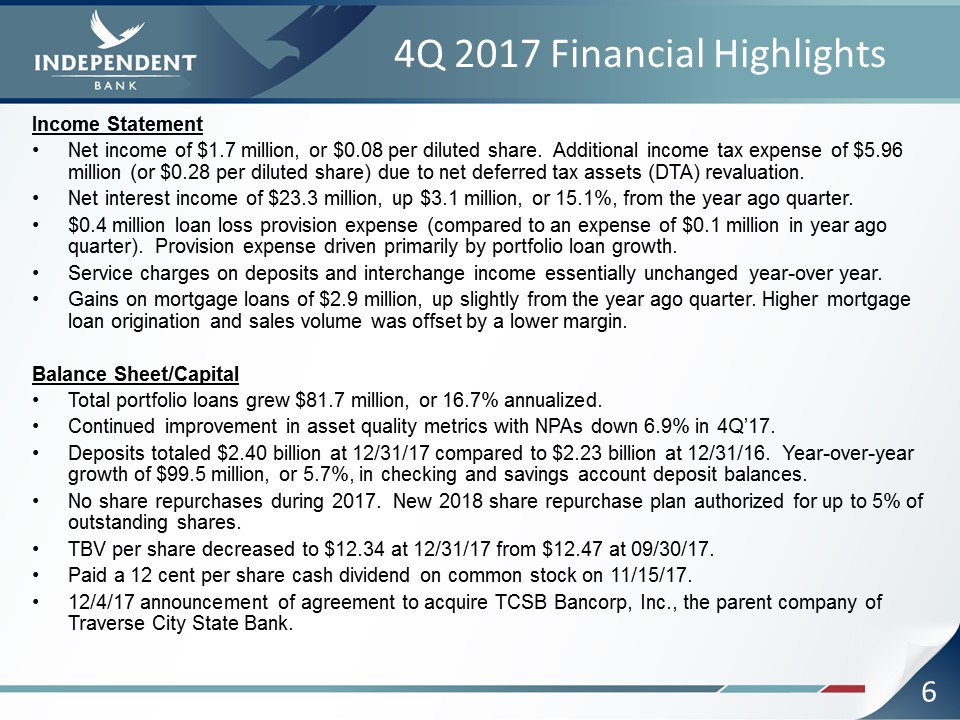 INDEPENDENT
BANK

4Q 2017 Financial Highlights

Income Statement

• Net income of $1.7 million, or $0.08 per diluted share. Additional income tax expense of $5.96 million (or $0.28 per diluted share) due to net deferred tax assets (DTA) revaluation.
• Net interest income of $23.3 million, up $3.1 million, or 15.1%, from the year ago quarter.
• $0.4 million loan loss provision expense (compared to an expense of $0.1 million in year ago quarter). Provision expense driven primarily by portfolio loan growth.
• Service charges on deposits and interchange income essentially unchanged year-over year.
• Gains on mortgage loans of $2.9 million, up slightly from the year ago quarter. Higher mortgage loan origination and sales volume was offset by a lower margin.

Balance Sheet/Capital

• Total portfolio loans grew $81.7 million, or 16.7% annualized.
• Continued improvement in asset quality metrics with NPAs down 6.9% in 4Q'17.
• Deposits totaled $2.40 billion at 12/31/17 compared to $2.23 billion at 12/31/16. Year-over-year growth of $99.5 million, or 5.7%, in checking and savings account deposit balances.
• No share repurchases during 2017. New 2018 share repurchase plan authorized for up to 5% of outstanding shares.
• TBV per share decreased to $12.34 at 12/31/17 from $12.47 at 09/30/17.
• Paid a 12 cent per share cash dividend on common stock on 11/15/17.
• 12/4/17 announcement of agreement to acquire TCSB Bancorp, Inc., the parent company of Traverse City State Bank.

6